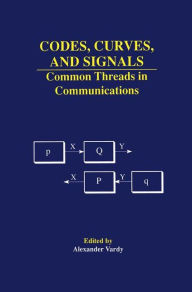 CODES, CURVES, AND SIGNALS

Common Threads in Communications

p
X
Q
Y

X
P
Y
q

Edited by
Alexander Vardy